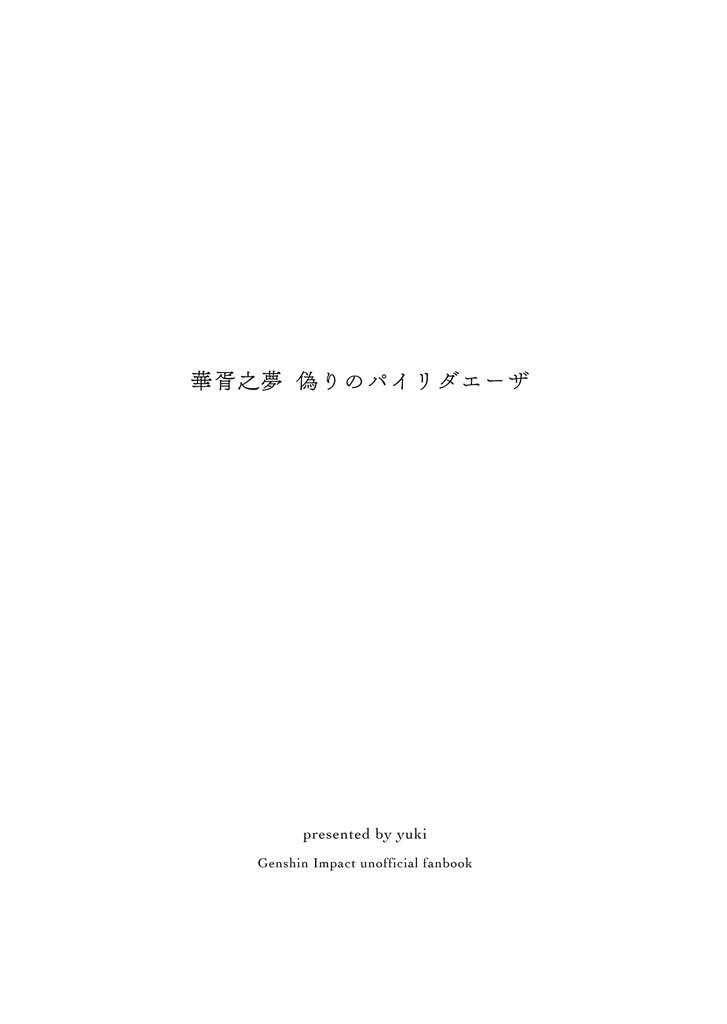 華胥之夢 偽りのパイリダエーザ

presented by yuki

Genshin Impact unofficial fanbook